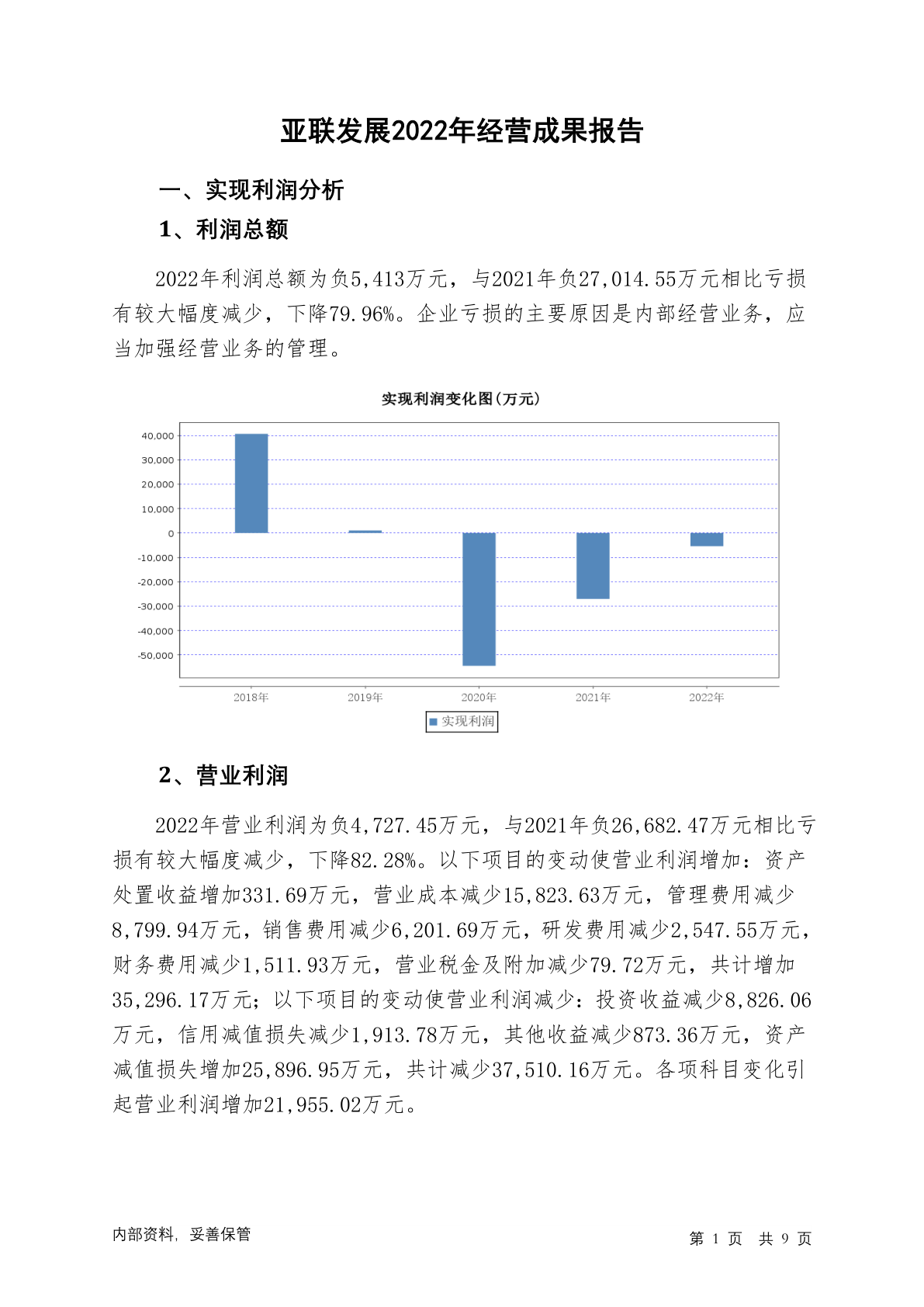 亚联发展2022年经营成果报告

一、实现利润分析

1、利润总额

2022年利润总额为负5,413万元，与2021年负27,014.55万元相比亏损有较大幅度减少，下降79.96%。企业亏损的主要原因是内部经营业务，应当加强经营业务的管理。

实现利润变化图(万元)

40,000
30,000
20,000
10,000
0
-10,000
-20,000
-30,000
-40,000
-50,000

2018年 2019年 2020年 2021年 2022年

实现利润

2、营业利润

2022年营业利润为负4,727.45万元，与2021年负26,682.47万元相比亏损有较大幅度减少，下降82.28%。以下项目的变动使营业利润增加：资产处置收益增加331.69万元，营业成本减少15,823.63万元，管理费用减少8,799.94万元，销售费用减少6,201.69万元，研发费用减少2,547.55万元，财务费用减少1,511.93万元，营业税金及附加减少79.72万元，共计增加35,296.17万元；以下项目的变动使营业利润减少：投资收益减少8,826.06万元，信用减值损失减少1,913.78万元，其他收益减少873.36万元，资产减值损失增加25,896.95万元，共计减少37,510.16万元。各项科目变化引起营业利润增加21,955.02万元。

内部资料，妥善保管

第 1 页 共 9 页